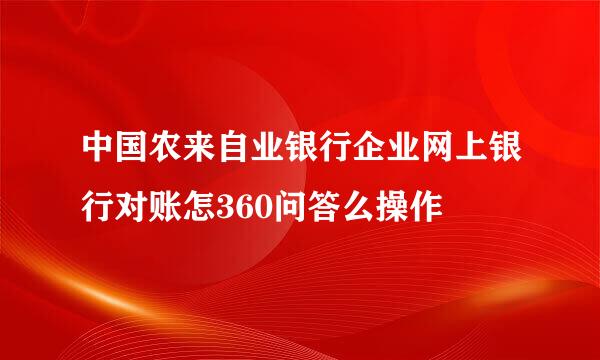 中国农来自业银行企业网上银行对账怎360问答么操作